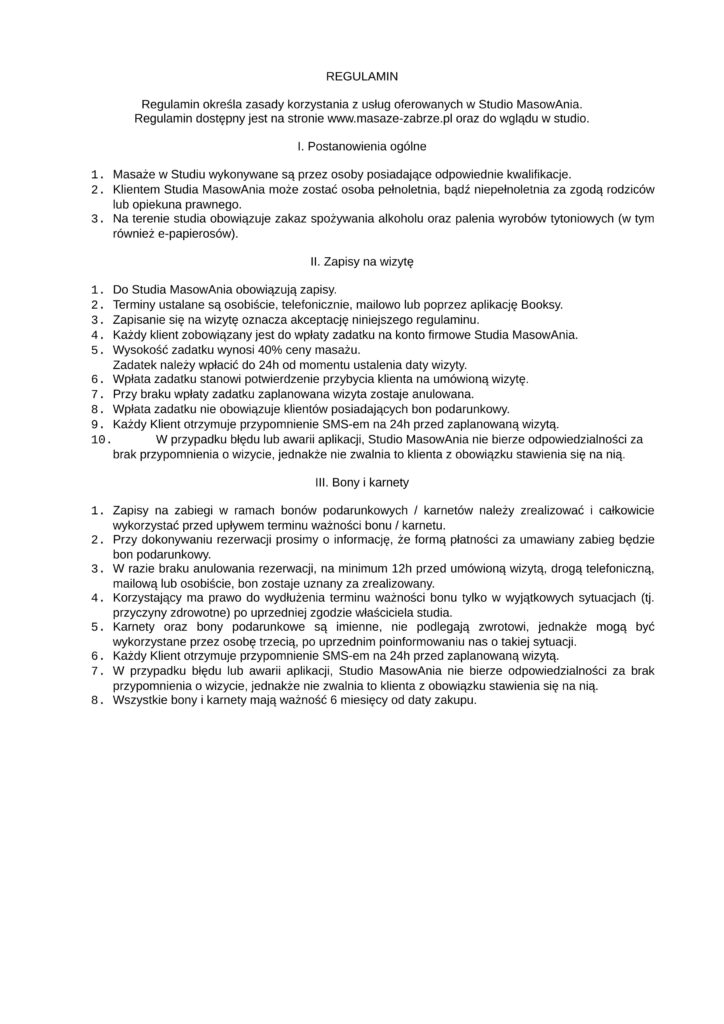 REGULAMIN

Regulamin określa zasady korzystania z usług oferowanych w Studio MasowAnia.
Regulamin dostępny jest na stronie www.masaze-zabrze.pl oraz do wglądu w studio.

I. Postanowienia ogólne

1. Masaże w Studiu wykonywane są przez osoby posiadające odpowiednie kwalifikacje.
2. Klientem Studia MasowAnia może zostać osoba pełnoletnia, bądź niepełnoletnia za zgodą rodziców lub opiekuna prawnego.
3. Na terenie studia obowiązuje zakaz spożywania alkoholu oraz palenia wyrobów tytoniowych (w tym również e-papierosów).

II. Zapisy na wizytę

1. Do Studia MasowAnia obowiązują zapisy.
2. Terminy ustalane są osobiście, telefonicznie, mailowo lub poprzez aplikację Booksy.
3. Zapisanie się na wizytę oznacza akceptację niniejszego regulaminu.
4. Każdy klient zobowiązany jest do wpłaty zadatku na konto firmowe Studia MasowAnia.
5. Wysokość zadatku wynosi 40% ceny masażu.
Zadatek należy wpłacić do 24h od momentu ustalenia daty wizyty.
6. Wpłata zadatku stanowi potwierdzenie przybycia klienta na umówioną wizytę.
7. Przy braku wpłaty zadatku zaplanowana wizyta zostaje anulowana.
8. Wpłata zadatku nie obowiązuje klientów posiadających bon podarunkowy.
9. Każdy Klient otrzymuje przypomnienie SMS-em na 24h przed zaplanowaną wizytą.
10. W przypadku błędu lub awarii aplikacji, Studio MasowAnia nie bierze odpowiedzialności za brak przypomnienia o wizycie, jednakże nie zwalnia to klienta z obowiązku stawienia się na nią.

III. Bony i karnety

1. Zapisy na zabiegi w ramach bonów podarunkowych / karnetów należy zrealizować i całkowicie wykorzystać przed upływem terminu ważności bonu / karnetu.
2. Przy dokonywaniu rezerwacji prosimy o informację, że formą płatności za umawiany zabieg będzie bon podarunkowy.
3. W razie braku anulowania rezerwacji, na minimum 12h przed umówioną wizytą, drogą telefoniczną, mailową lub osobiście, bon zostaje uznany za zrealizowany.
4. Korzystający ma prawo do wydłużenia terminu ważności bonu tylko w wyjątkowych sytuacjach (tj. przyczyny zdrowotne) po uprzedniej zgodzie właściciela studia.
5. Karnety oraz bony podarunkowe są imienne, nie podlegają zwrotowi, jednakże mogą być wykorzystane przez osobę trzecią, po uprzednim poinformowaniu nas o takiej sytuacji.
6. Każdy Klient otrzymuje przypomnienie SMS-em na 24h przed zaplanowaną wizytą.
7. W przypadku błędu lub awarii aplikacji, Studio MasowAnia nie bierze odpowiedzialności za brak przypomnienia o wizycie, jednakże nie zwalnia to klienta z obowiązku stawienia się na nią.
8. Wszystkie bony i karnety mają ważność 6 miesięcy od daty zakupu.